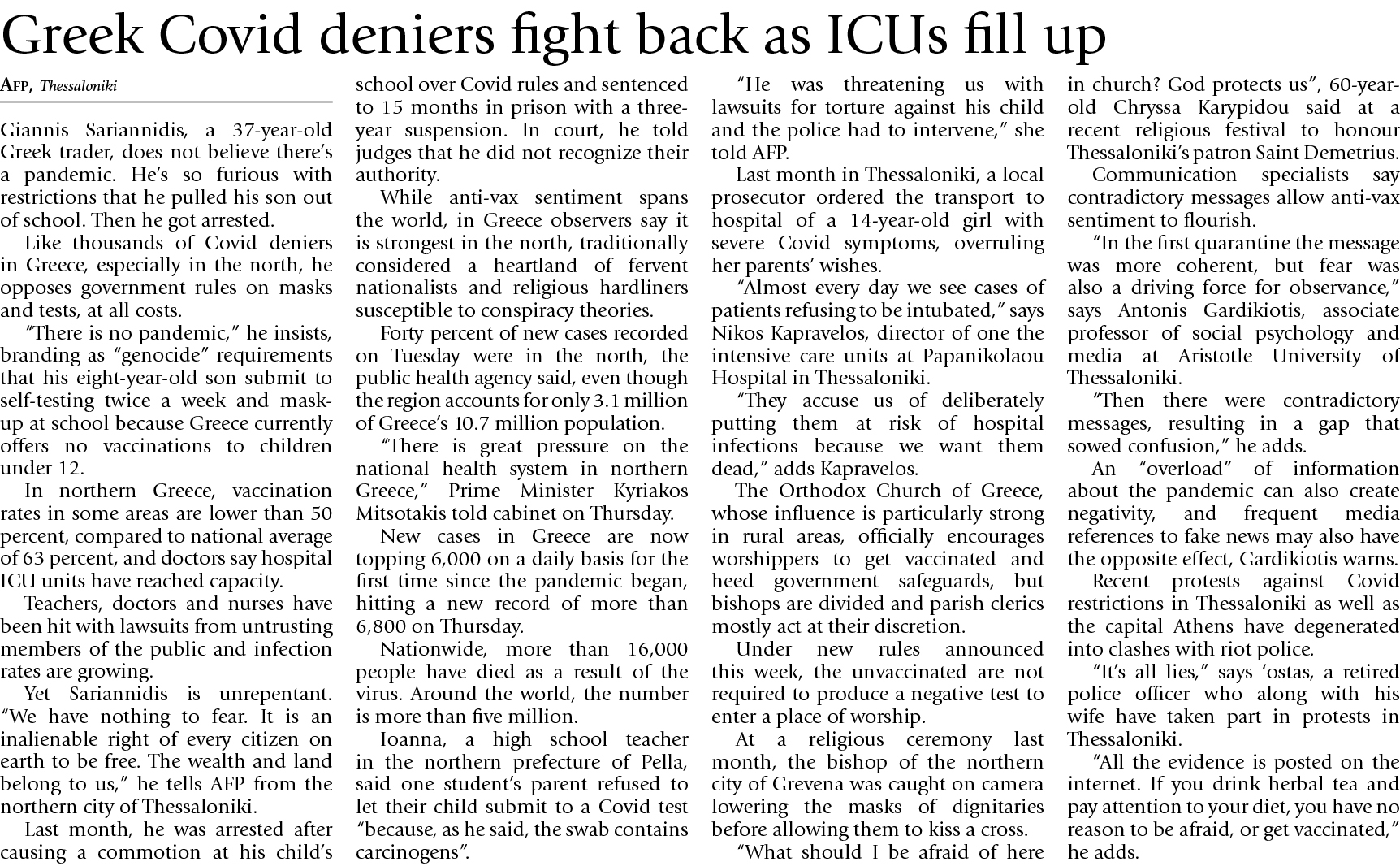 Greek Covid deniers fight back as ICUs fill up

AFP, Thessaloniki

Giannis Sariannidis, a 37-year-old Greek trader, does not believe there's a pandemic. He's so furious with restrictions that he pulled his son out of school. Then he got arrested.

Like thousands of Covid deniers in Greece, especially in the north, he opposes government rules on masks and tests, at all costs.

"There is no pandemic," he insists, branding as "genocide" requirements that his eight-year-old son submit to self-testing twice a week and mask-up at school because Greece currently offers no vaccinations to children under 12.

In northern Greece, vaccination rates in some areas are lower than 50 percent, compared to national average of 63 percent, and doctors say hospital ICU units have reached capacity.

Teachers, doctors and nurses have been hit with lawsuits from untrusting members of the public and infection rates are growing.

Yet Sariannidis is unrepentant. "We have nothing to fear. It is an inalienable right of every citizen on earth to be free. The wealth and land belong to us," he tells AFP from the northern city of Thessaloniki.

Last month, he was arrested after causing a commotion at his child's school over Covid rules and sentenced to 15 months in prison with a three-year suspension. In court, he told judges that he did not recognize their authority.

While anti-vax sentiment spans the world, in Greece observers say it is strongest in the north, traditionally considered a heartland of fervent nationalists and religious hardliners susceptible to conspiracy theories.

Forty percent of new cases recorded on Tuesday were in the north, the public health agency said, even though the region accounts for only 3.1 million of Greece's 10.7 million population.

"There is great pressure on the national health system in northern Greece," Prime Minister Kyriakos Mitsotakis told cabinet on Thursday.

New cases in Greece are now topping 6,000 on a daily basis for the first time since the pandemic began, hitting a new record of more than 6,800 on Thursday.

Nationwide, more than 16,000 people have died as a result of the virus. Around the world, the number is more than five million.

Ioanna, a high school teacher in the northern prefecture of Pella, said one student's parent refused to let their child submit to a Covid test "because, as he said, the swab contains carcinogens".

"He was threatening us with lawsuits for torture against his child and the police had to intervene," she told AFP.

Last month in Thessaloniki, a local prosecutor ordered the transport to hospital of a 14-year-old girl with severe Covid symptoms, overruling her parents' wishes.

"Almost every day we see cases of patients refusing to be intubated," says Nikos Kapravelos, director of one the intensive care units at Papanikolaou Hospital in Thessaloniki.

"They accuse us of deliberately putting them at risk of hospital infections because we want them dead," adds Kapravelos.

The Orthodox Church of Greece, whose influence is particularly strong in rural areas, officially encourages worshippers to get vaccinated and heed government safeguards, but bishops are divided and parish clerics mostly act at their discretion.

Under new rules announced this week, the unvaccinated are not required to produce a negative test to enter a place of worship.

At a religious ceremony last month, the bishop of the northern city of Grevena was caught on camera lowering the masks of dignitaries before allowing them to kiss a cross.

"What should I be afraid of here in church? God protects us", 60-year-old Chryssa Karypidou said at a recent religious festival to honour Thessaloniki's patron Saint Demetrius.

Communication specialists say contradictory messages allow anti-vax sentiment to flourish.

"In the first quarantine the message was more coherent, but fear was also a driving force for observance," says Antonis Gardikiotis, associate professor of social psychology and media at Aristotle University of Thessaloniki.

"Then there were contradictory messages, resulting in a gap that sowed confusion," he adds.

An "overload" of information about the pandemic can also create negativity, and frequent media references to fake news may also have the opposite effect, Gardikiotis warns.

Recent protests against Covid restrictions in Thessaloniki as well as the capital Athens have degenerated into clashes with riot police.

"It's all lies," says 'ostas, a retired police officer who along with his wife have taken part in protests in Thessaloniki.

"All the evidence is posted on the internet. If you drink herbal tea and pay attention to your diet, you have no reason to be afraid, or get vaccinated," he adds.